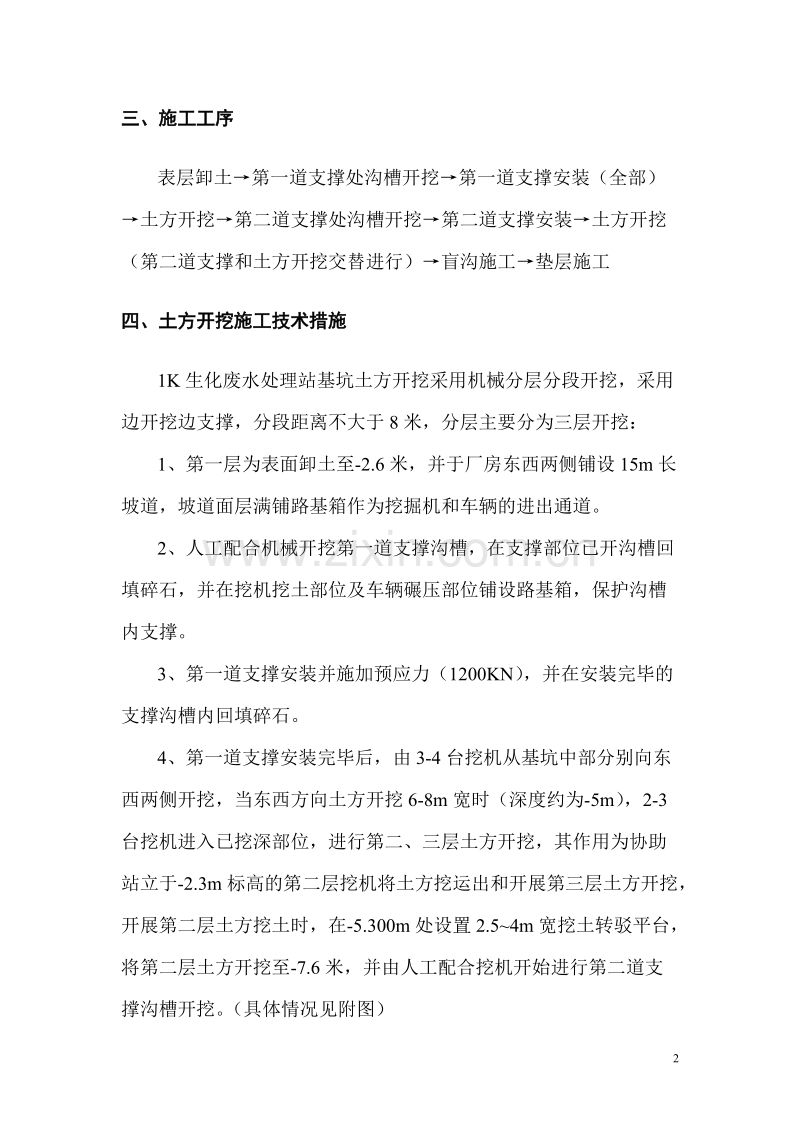 三、施工工序

表层卸土→第一道支撑处沟槽开挖→第一道支撑安装（全部）→土方开挖→第二道支撑处沟槽开挖→第二道支撑安装→土方开挖（第二道支撑和土方开挖交替进行）→盲沟施工→垫层施工

四、土方开挖施工技术措施

1K 生化废水处理站基坑土方开挖采用机械分层分段开挖，采用边开挖边支撑，分段距离不大于 8 米，分层主要分为三层开挖：

1、第一层为表面卸土至-2.6 米，并于厂房东西两侧铺设 15m 长坡道，坡道面层满铺路基箱作为挖掘机和车辆的进出通道。

2、人工配合机械开挖第一道支撑沟槽，在支撑部位已开沟槽回填碎石，并在挖机挖土部位及车辆碾压部位铺设路基箱，保护沟槽内支撑。

3、第一道支撑安装并施加预应力（1200KN），并在安装完毕的支撑沟槽内回填碎石。

4、第一道支撑安装完毕后，由 3-4 台挖机从基坑中部分别向东西两侧开挖，当东西方向土方开挖 6-8m 宽时（深度约为-5m），2-3 台挖机进入已挖深部位，进行第二、三层土方开挖，其作用为协助站立于-2.3m 标高的第二层挖机将土方挖运出和开展第三层土方开挖，开展第二层土方挖土时，在-5.300m 处设置 2.5~4m 宽挖土转驳平台，将第二层土方开挖至-7.6 米，并由人工配合挖机开始进行第二道支撑沟槽开挖。（具体情况见附图）

www.zixin.com.cn

2